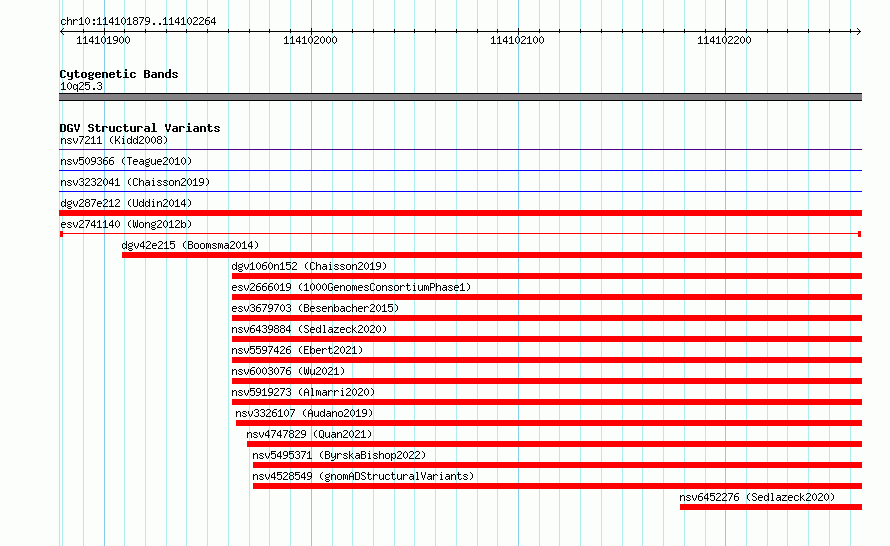 chr10:114101879..114102264

114101900
114102000
114102100
114102200

Cytogenetic Bands
10q25.3

DGV Structural Variants
nsv7211 (Kidd2008)
nsv509366 (Teague2010)
nsv3232041 (Chaisson2019)
dgv287e212 (Uddin2014)
esv2741140 (Wong2012b)
dgv42e215 (Boomsma2014)
dgv1060n152 (Chaisson2019)
esv2666019 (1000GenomesConsortiumPhase1)
esv3679703 (Besenbacher2015)
nsv6439884 (Sedlazeck2020)
nsv5597426 (Ebert2021)
nsv6003076 (Wu2021)
nsv5919273 (Almarri2020)
nsv3326107 (Audano2019)
nsv4747829 (Quan2021)
nsv5495371 (ByrskaBishop2022)
nsv4528549 (gnomADStructuralVariants)
nsv6452276 (Sedlazeck2020)